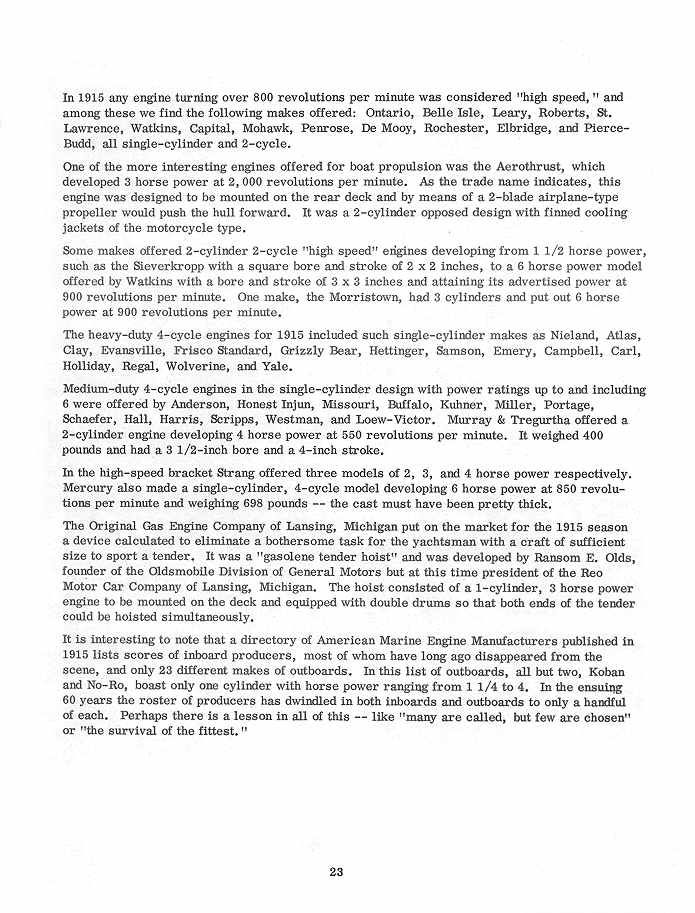 In 1915 any engine turning over 800 revolutions per minute was considered "high speed," and among these we find the following makes offered: Ontario, Belle Isle, Leary, Roberts, St. Lawrence, Watkins, Capital, Mohawk, Penrose, De Mooy, Rochester, Elbridge, and Pierce-Budd, all single-cylinder and 2-cycle.

One of the more interesting engines offered for boat propulsion was the Aerothrust, which developed 3 horse power at 2,000 revolutions per minute. As the trade name indicates, this engine was designed to be mounted on the rear deck and by means of a 2-blade airplane-type propeller would push the hull forward. It was a 2-cylinder opposed design with finned cooling jackets of the motorcycle type.

Some makes offered 2-cylinder 2-cycle "high speed" engines developing from 1 1/2 horse power, such as the Sieverkropp with a square bore and stroke of 2 x 2 inches, to a 6 horse power model offered by Watkins with a bore and stroke of 3 x 3 inches and attaining its advertised power at 900 revolutions per minute. One make, the Morristown, had 3 cylinders and put out 6 horse power at 900 revolutions per minute.

The heavy-duty 4-cycle engines for 1915 included such single-cylinder makes as Nieland, Atlas, Clay, Evansville, Frisco Standard, Grizzly Bear, Hettinger, Samson, Emery, Campbell, Carl, Holliday, Regal, Wolverine, and Yale.

Medium-duty 4-cycle engines in the single-cylinder design with power ratings up to and including 6 were offered by Anderson, Honest Injun, Missouri, Buffalo, Kuhner, Miller, Portage, Schaefer, Hall, Harris, Scripps, Westman, and Loew-Victor. Murray & Tregurtha offered a 2-cylinder engine developing 4 horse power at 550 revolutions per minute. It weighed 400 pounds and had a 3 1/2-inch bore and a 4-inch stroke.

In the high-speed bracket Strang offered three models of 2, 3, and 4 horse power respectively. Mercury also made a single-cylinder, 4-cycle model developing 6 horse power at 850 revolutions per minute and weighing 698 pounds -- the cast must have been pretty thick.

The Original Gas Engine Company of Lansing, Michigan put on the market for the 1915 season a device calculated to eliminate a bothersome task for the yachtsman with a craft of sufficient size to sport a tender. It was a "gasolene tender hoist" and was developed by Ransom E. Olds, founder of the Oldsmobile Division of General Motors but at this time president of the Reo Motor Car Company of Lansing, Michigan. The hoist consisted of a 1-cylinder, 3 horse power engine to be mounted on the deck and equipped with double drums so that both ends of the tender could be hoisted simultaneously.

It is interesting to note that a directory of American Marine Engine Manufacturers published in 1915 lists scores of inboard producers, most of whom have long ago disappeared from the scene, and only 23 different makes of outboards. In this list of outboards, all but two, Koban and No-Ro, boast only one cylinder with horse power ranging from 1 1/4 to 4. In the ensuing 60 years the roster of producers has dwindled in both inboards and outboards to only a handful of each. Perhaps there is a lesson in all of this -- like "many are called, but few are chosen" or "the survival of the fittest."

23